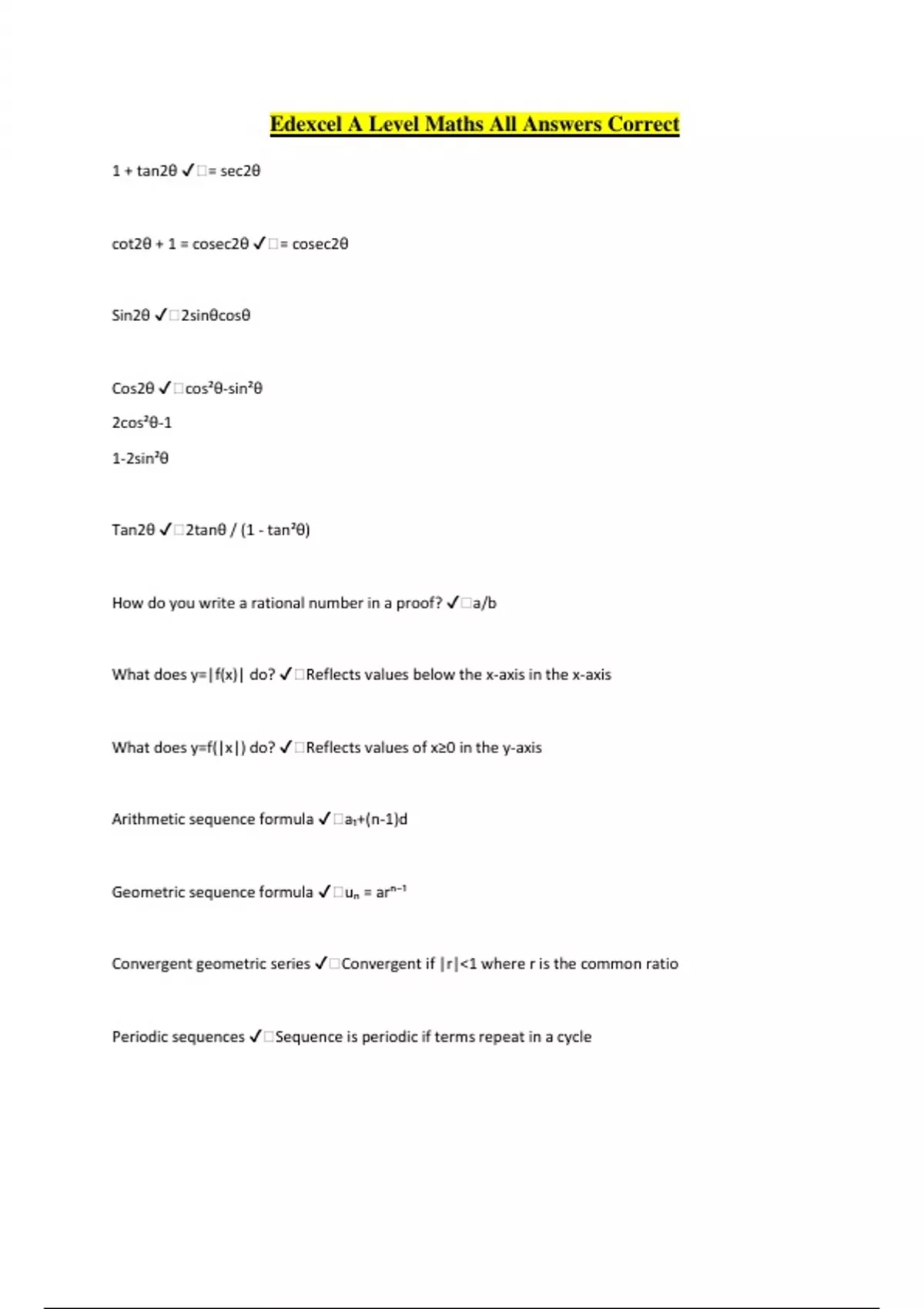 Edexcel A Level Maths All Answers Correct

1 + tan2θ ✓□= sec2θ

cot2θ + 1 = cosec2θ ✓□= cosec2θ

Sin2θ ✓□2sinθcosθ

Cos2θ ✓□cos²θ-sin²θ

2cos²θ-1

1-2sin²θ

Tan2θ ✓□2tanθ / (1 - tan²θ)

How do you write a rational number in a proof? ✓□a/b

What does y=|f(x)| do? ✓□Reflects values below the x-axis in the x-axis

What does y=f(|x|) do? ✓□Reflects values of x≥0 in the y-axis

Arithmetic sequence formula ✓□$a_1$+(n-1)d

Geometric sequence formula ✓□$u_n = ar^{n-1}$

Convergent geometric series ✓□Convergent if |r|<1 where r is the common ratio

Periodic sequences ✓□Sequence is periodic if terms repeat in a cycle